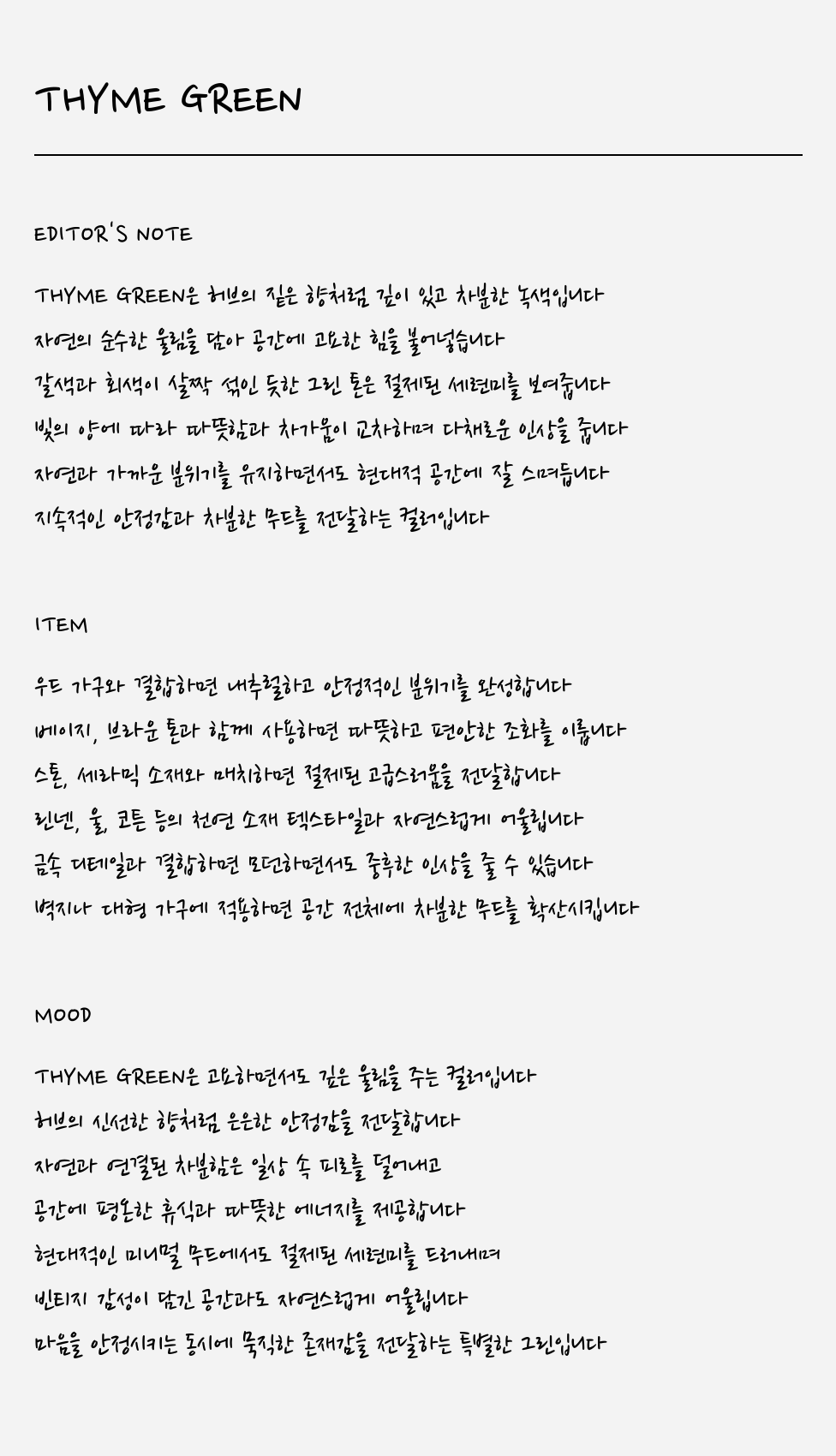 THYME GREEN

EDITOR'S NOTE

THYME GREEN은 허브의 짙은 향처럼 깊이 있고 차분한 녹색입니다
자연의 순수한 울림을 담아 공간에 고요한 힘을 불어넣습니다
갈색과 회색이 살짝 섞인 듯한 그린 톤은 절제된 세련미를 보여줍니다
빛의 양에 따라 따뜻함과 차가움이 교차하며 다채로운 인상을 줍니다
자연과 가까운 분위기를 유지하면서도 현대적 공간에 잘 스며듭니다
지속적인 안정감과 차분한 무드를 전달하는 컬러입니다

ITEM

우드 가구와 결합하면 내추럴하고 안정적인 분위기를 완성합니다
베이지, 브라운 톤과 함께 사용하면 따뜻하고 편안한 조화를 이룹니다
스톤, 세라믹 소재와 매치하면 절제된 고급스러움을 전달합니다
린넨, 울, 코튼 등의 천연 소재 텍스타일과 자연스럽게 어울립니다
금속 디테일과 결합하면 모던하면서도 중후한 인상을 줄 수 있습니다
벽지나 대형 가구에 적용하면 공간 전체에 차분한 무드를 확산시킵니다

MOOD

THYME GREEN은 고요하면서도 깊은 울림을 주는 컬러입니다
허브의 신선한 향처럼 은은한 안정감을 전달합니다
자연과 연결된 차분함은 일상 속 피로를 덜어내고
공간에 평온한 휴식과 따뜻한 에너지를 제공합니다
현대적인 미니멀 무드에서도 절제된 세련미를 드러내며
빈티지 감성이 담긴 공간과도 자연스럽게 어울립니다
마음을 안정시키는 동시에 묵직한 존재감을 전달하는 특별한 그린입니다